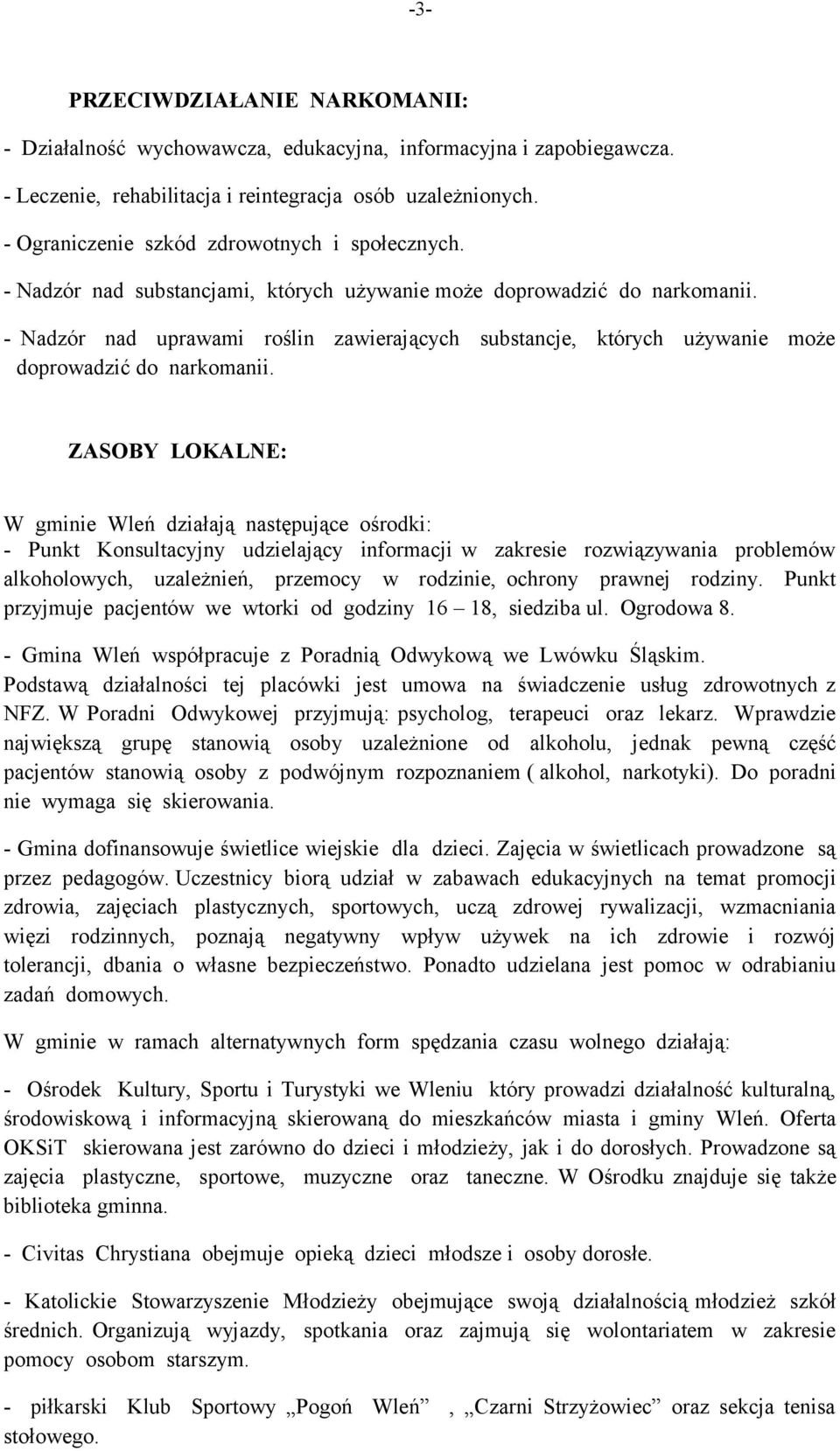 -3-

PRZECIWDZIAŁANIE NARKOMANII:

- Działalność wychowawcza, edukacyjna, informacyjna i zapobiegawcza.

- Leczenie, rehabilitacja i reintegracja osób uzależnionych.

- Ograniczenie szkód zdrowotnych i społecznych.

- Nadzór nad substancjami, których używanie może doprowadzić do narkomanii.

- Nadzór nad uprawami roślin zawierających substancje, których używanie może doprowadzić do narkomanii.

ZASOBY LOKALNE:

W gminie Wleń działają następujące ośrodki:
- Punkt Konsultacyjny udzielający informacji w zakresie rozwiązywania problemów alkoholowych, uzależnień, przemocy w rodzinie, ochrony prawnej rodziny. Punkt przyjmuje pacjentów we wtorki od godziny 16 – 18, siedziba ul. Ogrodowa 8.

- Gmina Wleń współpracuje z Poradnią Odwykową we Lwówku Śląskim. Podstawą działalności tej placówki jest umowa na świadczenie usług zdrowotnych z NFZ. W Poradni Odwykowej przyjmują: psycholog, terapeuci oraz lekarz. Wprawdzie największą grupę stanowią osoby uzależnione od alkoholu, jednak pewną część pacjentów stanowią osoby z podwójnym rozpoznaniem ( alkohol, narkotyki). Do poradni nie wymaga się skierowania.

- Gmina dofinansowuje świetlice wiejskie dla dzieci. Zajęcia w świetlicach prowadzone są przez pedagogów. Uczestnicy biorą udział w zabawach edukacyjnych na temat promocji zdrowia, zajęciach plastycznych, sportowych, uczą zdrowej rywalizacji, wzmacniania więzi rodzinnych, poznają negatywny wpływ używek na ich zdrowie i rozwój tolerancji, dbania o własne bezpieczeństwo. Ponadto udzielana jest pomoc w odrabianiu zadań domowych.

W gminie w ramach alternatywnych form spędzania czasu wolnego działają:

- Ośrodek Kultury, Sportu i Turystyki we Wleniu który prowadzi działalność kulturalną, środowiskową i informacyjną skierowaną do mieszkańców miasta i gminy Wleń. Oferta OKSiT skierowana jest zarówno do dzieci i młodzieży, jak i do dorosłych. Prowadzone są zajęcia plastyczne, sportowe, muzyczne oraz taneczne. W Ośrodku znajduje się także biblioteka gminna.

- Civitas Chrystiana obejmuje opieką dzieci młodsze i osoby dorosłe.

- Katolickie Stowarzyszenie Młodzieży obejmujące swoją działalnością młodzież szkół średnich. Organizują wyjazdy, spotkania oraz zajmują się wolontariatem w zakresie pomocy osobom starszym.

- piłkarski Klub Sportowy „Pogoń Wleń” , „Czarni Strzyżowiec” oraz sekcja tenisa stołowego.